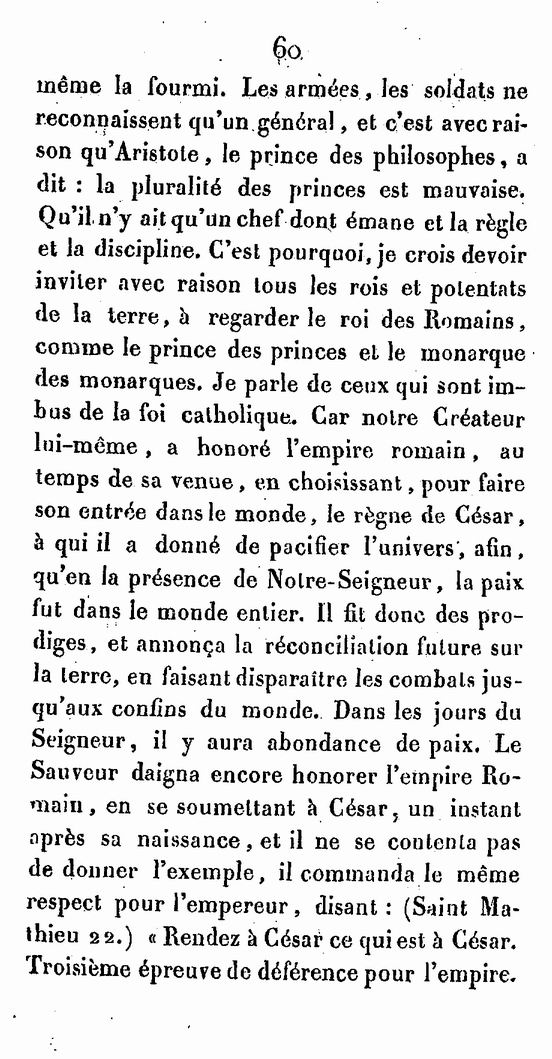 60

même la fourmi. Les armées, les soldats ne reconnaissent qu'un général, et c'est avec raison qu'Aristote, le prince des philosophes, a dit : la pluralité des princes est mauvaise. Qu'il n'y ait qu'un chef dont émane et la règle et la discipline. C'est pourquoi, je crois devoir inviter avec raison tous les rois et potentats de la terre, à regarder le roi des Romains, comme le prince des princes et le monarque des monarques. Je parle de ceux qui sont imbus de la foi catholique. Car notre Créateur lui-même, a honoré l'empire romain, au temps de sa venue, en choisissant, pour faire son entrée dans le monde, le règne de César, à qui il a donné de pacifier l'univers, afin, qu'en la présence de Notre-Seigneur, la paix fut dans le monde entier. Il fit donc des prodiges, et annonça la réconciliation future sur la terre, en faisant disparaître les combats jusqu'aux confins du monde. Dans les jours du Seigneur, il y aura abondance de paix. Le Sauveur daigna encore honorer l'empire Romain, en se soumettant à César, un instant après sa naissance, et il ne se contenta pas de donner l'exemple, il commanda le même respect pour l'empereur, disant : (Saint Mathieu 22.) « Rendez à César ce qui est à César. Troisième épreuve de déférence pour l'empire.